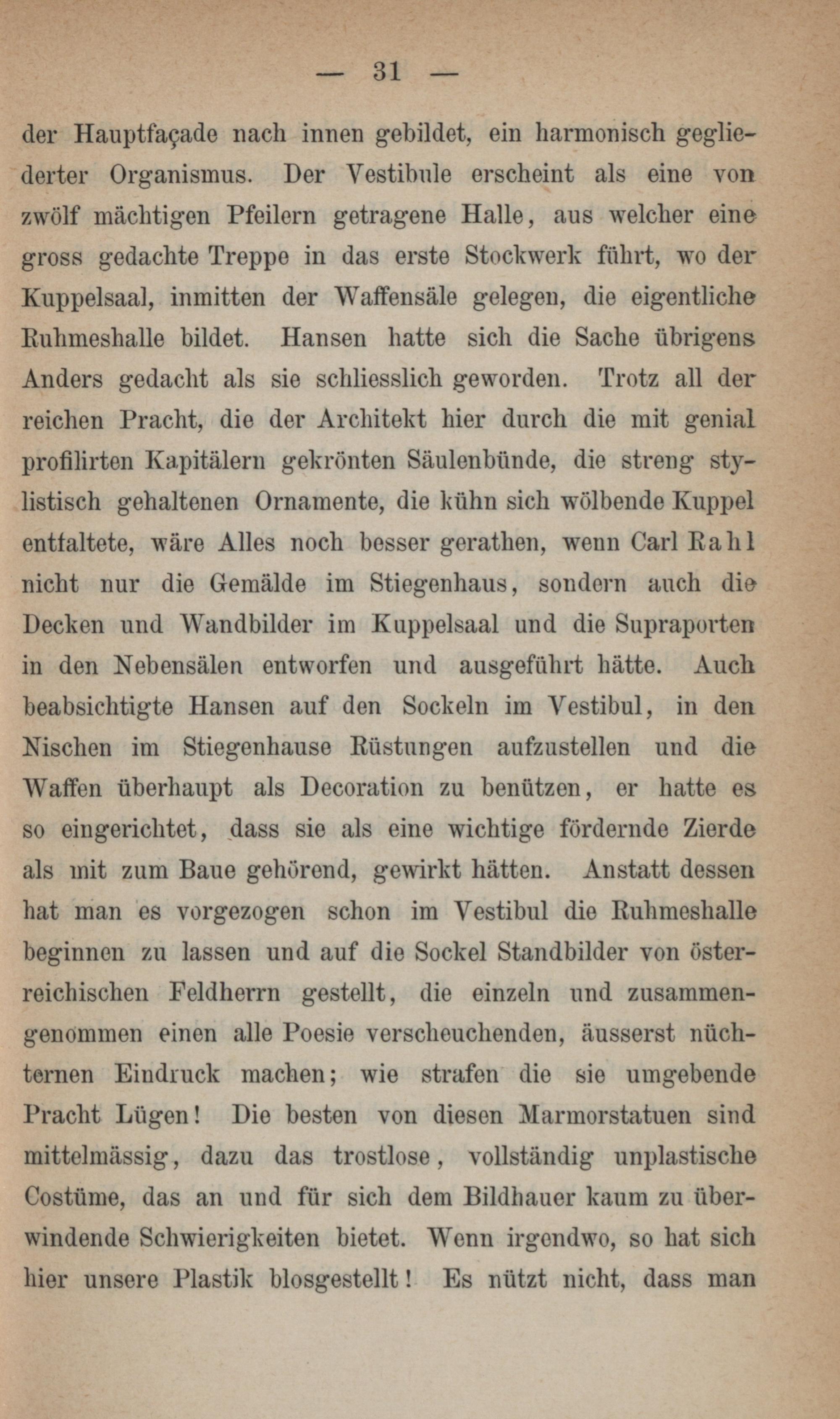 — 31 —

der Hauptfaçade nach innen gebildet, ein harmonisch gegliederter Organismus. Der Vestibule erscheint als eine von zwölf mächtigen Pfeilern getragene Halle, aus welcher eine gross gedachte Treppe in das erste Stockwerk führt, wo der Kuppelsaal, inmitten der Waffensäle gelegen, die eigentliche Ruhmeshalle bildet. Hansen hatte sich die Sache übrigens Anders gedacht als sie schliesslich geworden. Trotz all der reichen Pracht, die der Architekt hier durch die mit genial profilirten Kapitälern gekrönten Säulenbünde, die streng stylistisch gehaltenen Ornamente, die kühn sich wölbende Kuppel entfaltete, wäre Alles noch besser gerathen, wenn Carl Rahl nicht nur die Gemälde im Stiegenhaus, sondern auch die Decken und Wandbilder im Kuppelsaal und die Supraporten in den Nebensälen entworfen und ausgeführt hätte. Auch beabsichtigte Hansen auf den Sockeln im Vestibul, in den Nischen im Stiegenhause Rüstungen aufzustellen und die Waffen überhaupt als Decoration zu benützen, er hatte es so eingerichtet, dass sie als eine wichtige fördernde Zierde als mit zum Baue gehörend, gewirkt hätten. Anstatt dessen hat man es vorgezogen schon im Vestibul die Ruhmeshalle beginnen zu lassen und auf die Sockel Standbilder von österreichischen Feldherrn gestellt, die einzeln und zusammengenommen einen alle Poesie verscheuchenden, äusserst nüchternen Eindruck machen; wie strafen die sie umgebende Pracht Lügen! Die besten von diesen Marmorstatuen sind mittelmässig, dazu das trostlose, vollständig unplastische Costüme, das an und für sich dem Bildhauer kaum zu überwindende Schwierigkeiten bietet. Wenn irgendwo, so hat sich hier unsere Plastik blosgestellt! Es nützt nicht, dass man